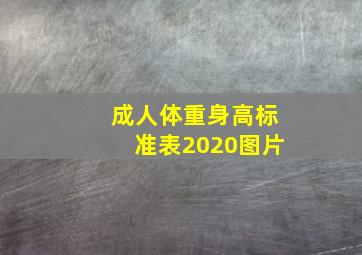 成人体重身高标准表2020图片